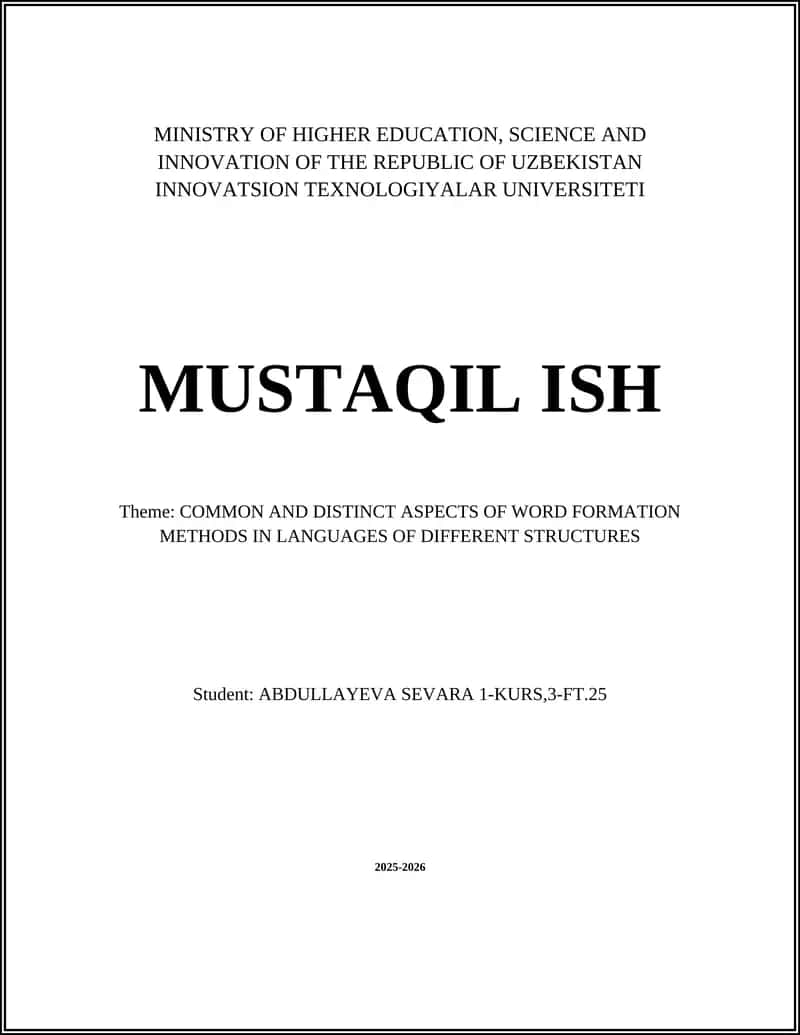 MINISTRY OF HIGHER EDUCATION, SCIENCE AND INNOVATION OF THE REPUBLIC OF UZBEKISTAN INNOVATSION TEXNOLOGIYALAR UNIVERSITETI

MUSTAQIL ISH

Theme: COMMON AND DISTINCT ASPECTS OF WORD FORMATION METHODS IN LANGUAGES OF DIFFERENT STRUCTURES

Student: ABDULLAYEVA SEVARA 1-KURS,3-FT.25

2025-2026